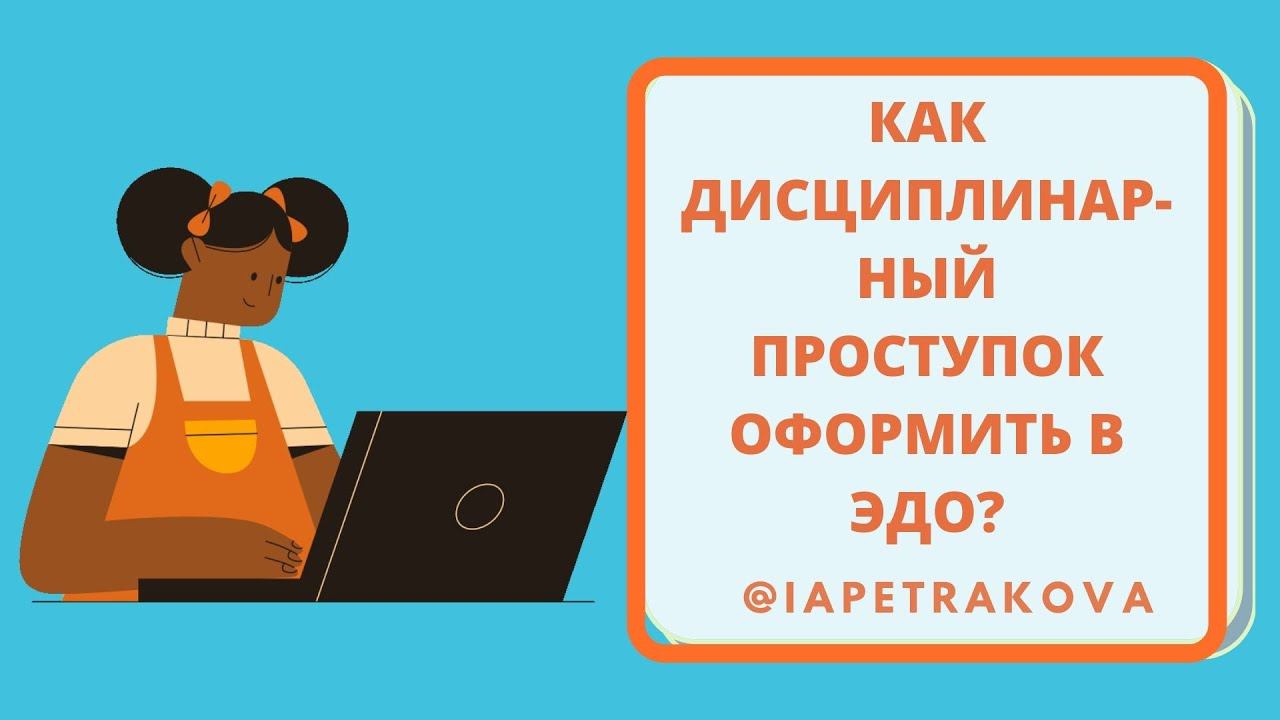 КАК ДИСЦИПЛИНАРНЫЙ ПРОСТУПОК ОФОРМИТЬ В ЭДО?

@IAPETRAKOVA